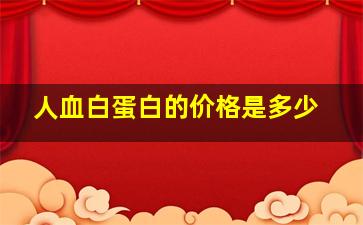 人血白蛋白的价格是多少